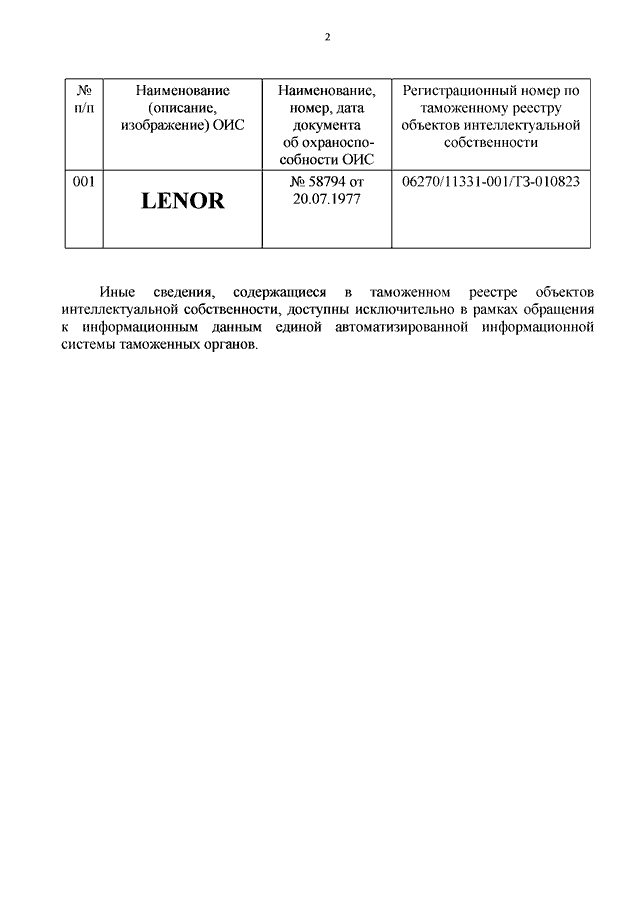 2

| № п/п | Наименование (описание, изображение) ОИС | Наименование, номер, дата документа об охраноспособности ОИС | Регистрационный номер по таможенному реестру объектов интеллектуальной собственности |
|---|---|---|---|
| 001 | LENOR | № 58794 от 20.07.1977 | 06270/11331-001/ТЗ-010823 |

Иные сведения, содержащиеся в таможенном реестре объектов интеллектуальной собственности, доступны исключительно в рамках обращения к информационным данным единой автоматизированной информационной системы таможенных органов.